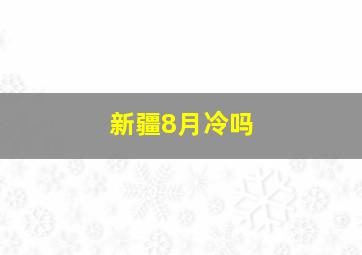 新疆8月冷吗